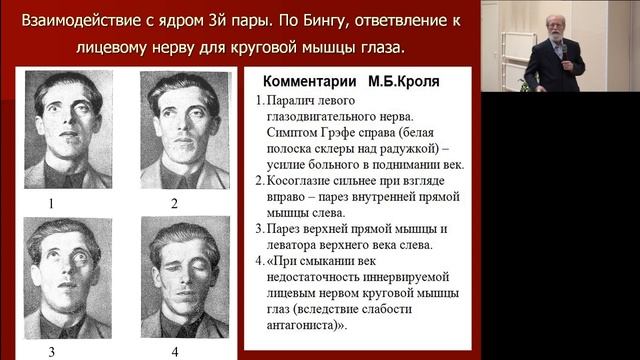 Взаимодействие с ядром 3й пары. По Бингу, ответвление к лицевому нерву для круговой мышцы глаза.

1

2

3

4

Комментарии М.Б.Кроля

1. Паралич левого глазодвигательного нерва. Симптом Грэфе справа (белая полоска склеры над радужкой) – усилие больного в поднимании век.
2. Косоглазие сильнее при взгляде вправо – парез внутренней прямой мышцы слева.
3. Парез верхней прямой мышцы и леватора верхнего века слева.
4. «При смыкании век недостаточность иннервируемой лицевым нервом круговой мышцы глаз (вследствие слабости антагониста)».